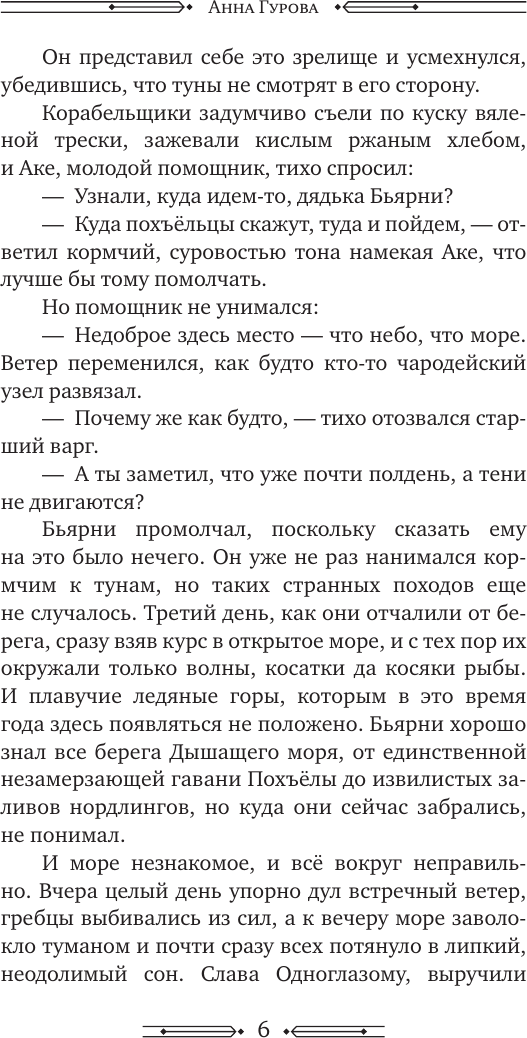 Анна Гурова

Он представил себе это зрелище и усмехнулся, убедившись, что туны не смотрят в его сторону.

Корабельщики задумчиво съели по куску вяленой трески, зажевали кислым ржаным хлебом, и Аке, молодой помощник, тихо спросил:

— Узнали, куда идем-то, дядька Бьярни?

— Куда похъёльцы скажут, туда и пойдем, — ответил кормчий, суровостью тона намекая Аке, что лучше бы тому помолчать.

Но помощник не унимался:

— Недоброе здесь место — что небо, что море. Ветер переменился, как будто кто-то чародейский узел развязал.

— Почему же как будто, — тихо отозвался старший варг.

— А ты заметил, что уже почти полдень, а тени не двигаются?

Бьярни промолчал, поскольку сказать ему на это было нечего. Он уже не раз нанимался кормчим к тунам, но таких странных походов еще не случалось. Третий день, как они отчалили от берега, сразу взяв курс в открытое море, и с тех пор их окружали только волны, косатки да косяки рыбы. И плавучие ледяные горы, которым в это время года здесь появляться не положено. Бьярни хорошо знал все берега Дышащего моря, от единственной незамерзающей гавани Похъёлы до извилистых заливов нордлингов, но куда они сейчас забрались, не понимал.

И море незнакомое, и всё вокруг неправильно. Вчера целый день упорно дул встречный ветер, гребцы выбивались из сил, а к вечеру море заволокло туманом и почти сразу всех потянуло в липкий, неодолимый сон. Слава Одноглазому, выручили

6